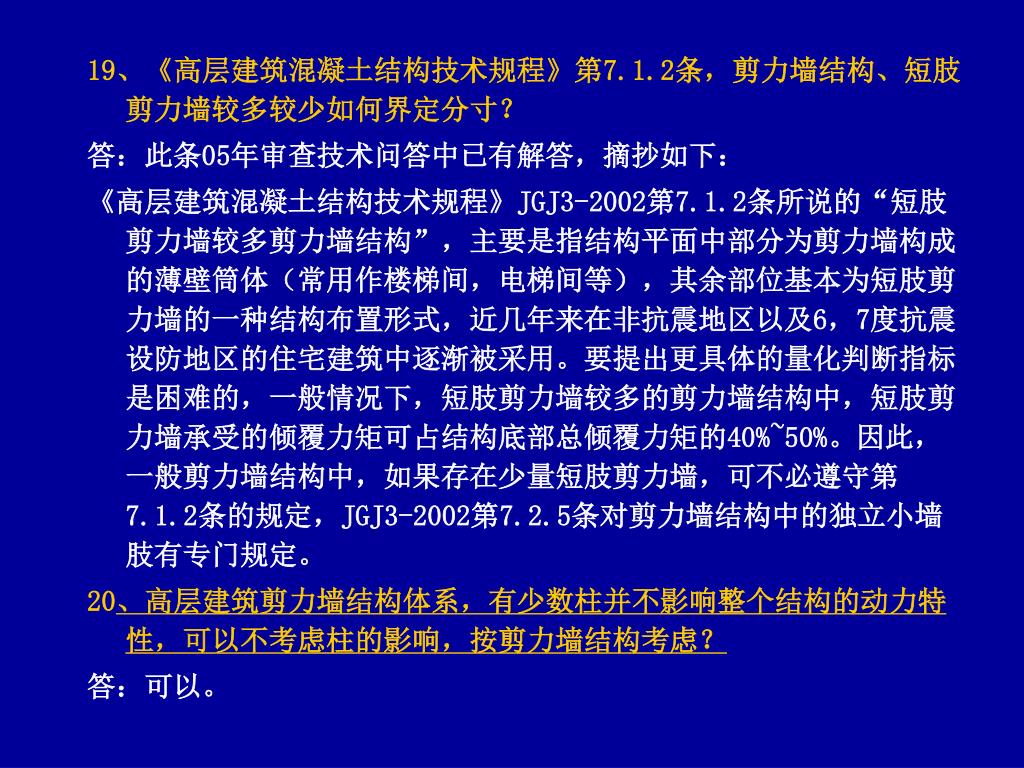 19、《高层建筑混凝土结构技术规程》第7.1.2条，剪力墙结构、短肢剪力墙较多较少如何界定分寸？

答：此条05年审查技术问答中已有解答，摘抄如下：

《高层建筑混凝土结构技术规程》JGJ3-2002第7.1.2条所说的“短肢剪力墙较多剪力墙结构”，主要是指结构平面中部分为剪力墙构成的薄壁筒体（常用作楼梯间，电梯间等），其余部位基本为短肢剪力墙的一种结构布置形式，近几年来在非抗震地区以及6，7度抗震设防地区的住宅建筑中逐渐被采用。要提出更具体的量化判断指标是困难的，一般情况下，短肢剪力墙较多的剪力墙结构中，短肢剪力墙承受的倾覆力矩可占结构底部总倾覆力矩的40%~50%。因此，一般剪力墙结构中，如果存在少量短肢剪力墙，可不必遵守第7.1.2条的规定，JGJ3-2002第7.2.5条对剪力墙结构中的独立小墙肢有专门规定。

20、高层建筑剪力墙结构体系，有少数柱并不影响整个结构的动力特性，可以不考虑柱的影响，按剪力墙结构考虑？

答：可以。